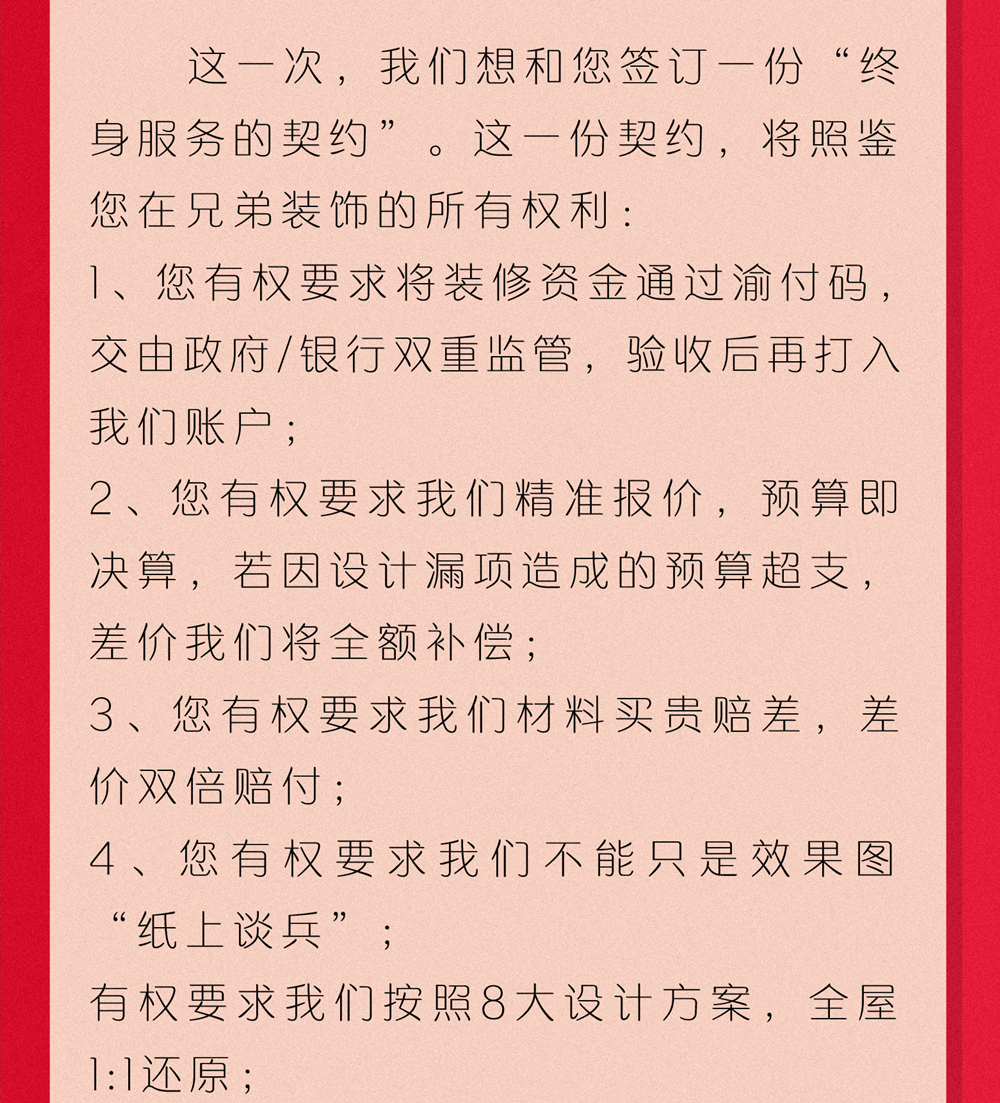 这一次，我们想和您签订一份“终身服务的契约”。这一份契约，将照鉴您在兄弟装饰的所有权利：

1、您有权要求将装修资金通过渝付码，交由政府/银行双重监管，验收后再打入我们账户；

2、您有权要求我们精准报价，预算即决算，若因设计漏项造成的预算超支，差价我们将全额补偿；

3、您有权要求我们材料买贵赔差，差价双倍赔付；

4、您有权要求我们不能只是效果图“纸上谈兵”；

有权要求我们按照8大设计方案，全屋1:1还原；